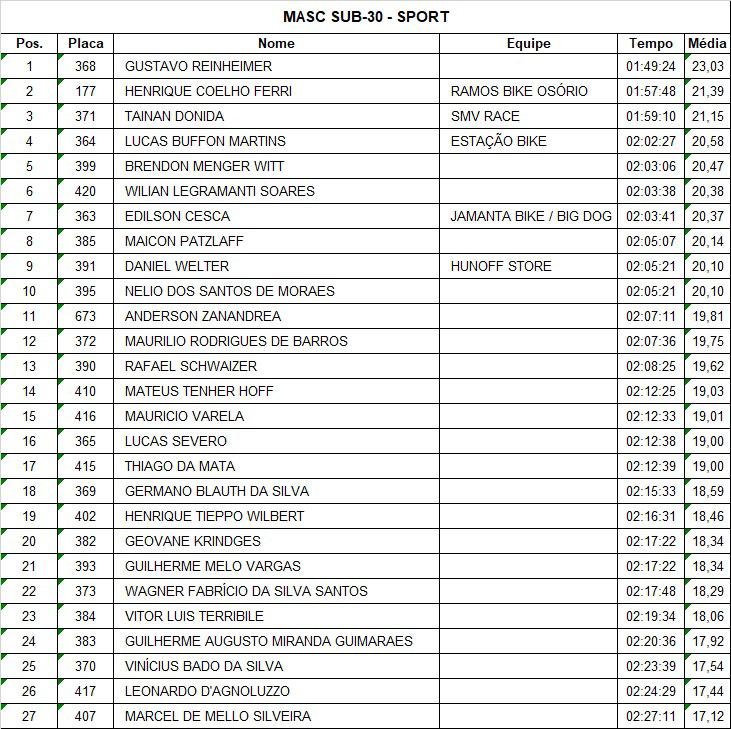 MASC SUB-30 - SPORT

| Pos. | Placa | Nome | Equipe | Tempo | Média |
|---|---|---|---|---|---|
| 1 | 368 | GUSTAVO REINHEIMER | | 01:49:24 | 23,03 |
| 2 | 177 | HENRIQUE COELHO FERRI | RAMOS BIKE OSÓRIO | 01:57:48 | 21,39 |
| 3 | 371 | TAINAN DONIDA | SMV RACE | 01:59:10 | 21,15 |
| 4 | 364 | LUCAS BUFFON MARTINS | ESTAÇÃO BIKE | 02:02:27 | 20,58 |
| 5 | 399 | BRENDON MENGER WITT | | 02:03:06 | 20,47 |
| 6 | 420 | WILIAN LEGRAMANTI SOARES | | 02:03:38 | 20,38 |
| 7 | 363 | EDILSON CESCA | JAMANTA BIKE / BIG DOG | 02:03:41 | 20,37 |
| 8 | 385 | MAICON PATZLAFF | | 02:05:07 | 20,14 |
| 9 | 391 | DANIEL WELTER | HUNOFF STORE | 02:05:21 | 20,10 |
| 10 | 395 | NELIO DOS SANTOS DE MORAES | | 02:05:21 | 20,10 |
| 11 | 673 | ANDERSON ZANANDREA | | 02:07:11 | 19,81 |
| 12 | 372 | MAURILIO RODRIGUES DE BARROS | | 02:07:36 | 19,75 |
| 13 | 390 | RAFAEL SCHWAIZER | | 02:08:25 | 19,62 |
| 14 | 410 | MATEUS TENHER HOFF | | 02:12:25 | 19,03 |
| 15 | 416 | MAURICIO VARELA | | 02:12:33 | 19,01 |
| 16 | 365 | LUCAS SEVERO | | 02:12:38 | 19,00 |
| 17 | 415 | THIAGO DA MATA | | 02:12:39 | 19,00 |
| 18 | 369 | GERMANO BLAUTH DA SILVA | | 02:15:33 | 18,59 |
| 19 | 402 | HENRIQUE TIEPPO WILBERT | | 02:16:31 | 18,46 |
| 20 | 382 | GEOVANE KRINDGES | | 02:17:22 | 18,34 |
| 21 | 393 | GUILHERME MELO VARGAS | | 02:17:22 | 18,34 |
| 22 | 373 | WAGNER FABRÍCIO DA SILVA SANTOS | | 02:17:48 | 18,29 |
| 23 | 384 | VITOR LUIS TERRIBILE | | 02:19:34 | 18,06 |
| 24 | 383 | GUILHERME AUGUSTO MIRANDA GUIMARAES | | 02:20:36 | 17,92 |
| 25 | 370 | VINÍCIUS BADO DA SILVA | | 02:23:39 | 17,54 |
| 26 | 417 | LEONARDO D'AGNOLUZZO | | 02:24:29 | 17,44 |
| 27 | 407 | MARCEL DE MELLO SILVEIRA | | 02:27:11 | 17,12 |